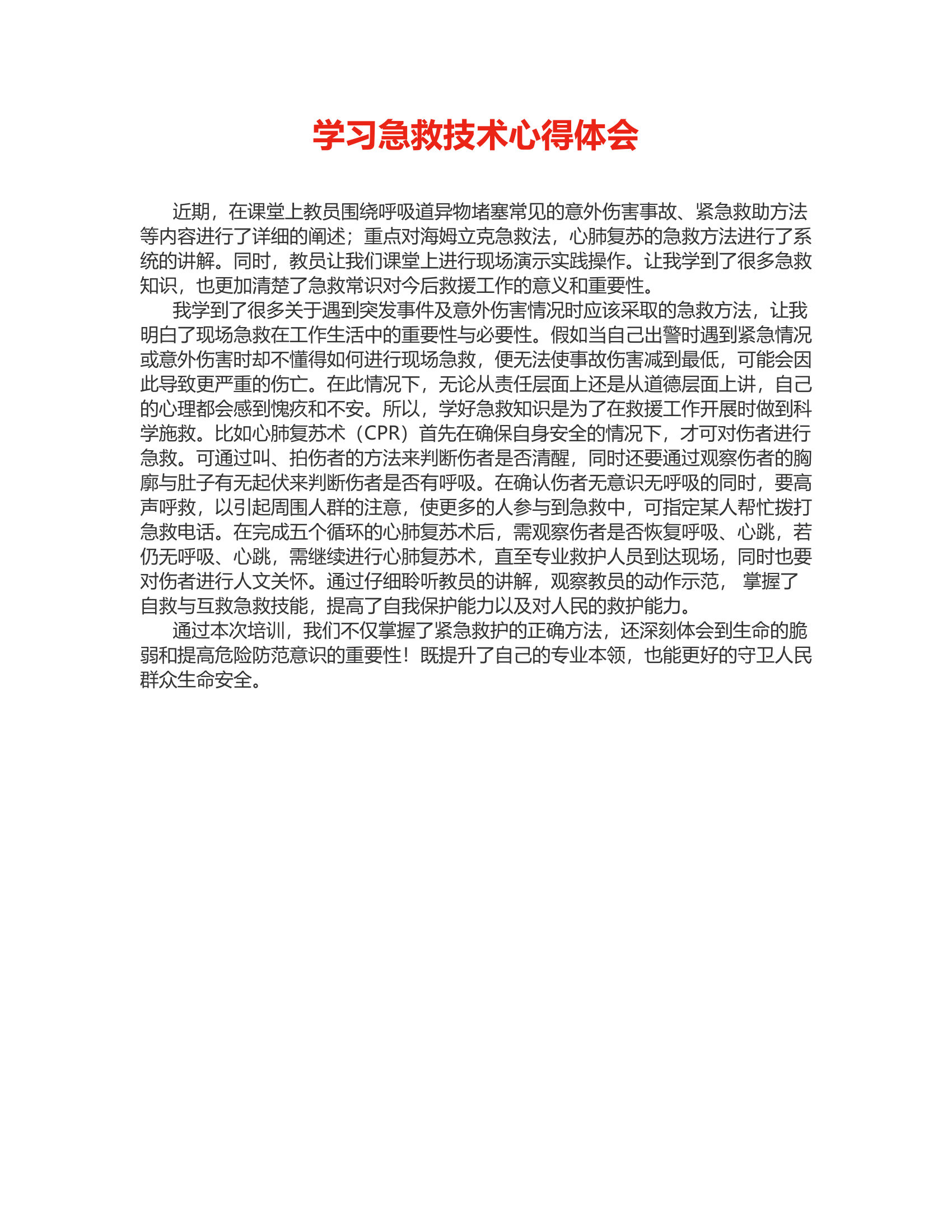 学习急救技术心得体会

近期，在课堂上教员围绕呼吸道异物堵塞常见的意外伤害事故、紧急救助方法等内容进行了详细的阐述；重点对海姆立克急救法，心肺复苏的急救方法进行了系统的讲解。同时，教员让我们课堂上进行现场演示实践操作。让我学到了很多急救知识，也更加清楚了急救常识对今后救援工作的意义和重要性。

我学到了很多关于遇到突发事件及意外伤害情况时应该采取的急救方法，让我明白了现场急救在工作生活中的重要性与必要性。假如当自己出警时遇到紧急情况或意外伤害时却不懂得如何进行现场急救，便无法使事故伤害减到最低，可能会因此导致更严重的伤亡。在此情况下，无论从责任层面上还是从道德层面上讲，自己的心理都会感到愧疚和不安。所以，学好急救知识是为了在救援工作开展时做到科学施救。比如心肺复苏术（CPR）首先在确保自身安全的情况下，才可对伤者进行急救。可通过叫、拍伤者的方法来判断伤者是否清醒，同时还要通过观察伤者的胸廓与肚子有无起伏来判断伤者是否有呼吸。在确认伤者无意识无呼吸的同时，要高声呼救，以引起周围人群的注意，使更多的人参与到急救中，可指定某人帮忙拨打急救电话。在完成五个循环的心肺复苏术后，需观察伤者是否恢复呼吸、心跳，若仍无呼吸、心跳，需继续进行心肺复苏术，直至专业救护人员到达现场，同时也要对伤者进行人文关怀。通过仔细聆听教员的讲解，观察教员的动作示范， 掌握了自救与互救急救技能，提高了自我保护能力以及对人民的救护能力。

通过本次培训，我们不仅掌握了紧急救护的正确方法，还深刻体会到生命的脆弱和提高危险防范意识的重要性！既提升了自己的专业本领，也能更好的守卫人民群众生命安全。